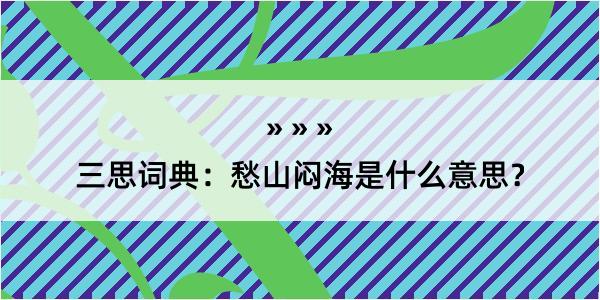 » » »

三思词典：愁山闷海是什么意思？